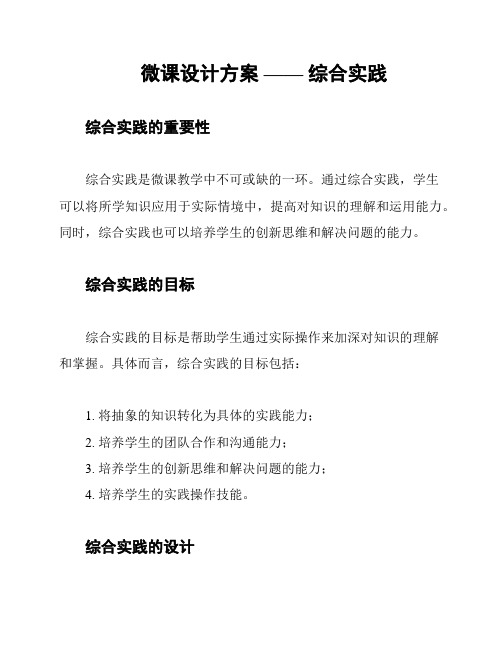 微课设计方案 —— 综合实践

综合实践的重要性

综合实践是微课教学中不可或缺的一环。通过综合实践，学生可以将所学知识应用于实际情境中，提高对知识的理解和运用能力。同时，综合实践也可以培养学生的创新思维和解决问题的能力。

综合实践的目标

综合实践的目标是帮助学生通过实际操作来加深对知识的理解和掌握。具体而言，综合实践的目标包括：

1. 将抽象的知识转化为具体的实践能力；
2. 培养学生的团队合作和沟通能力；
3. 培养学生的创新思维和解决问题的能力；
4. 培养学生的实践操作技能。

综合实践的设计